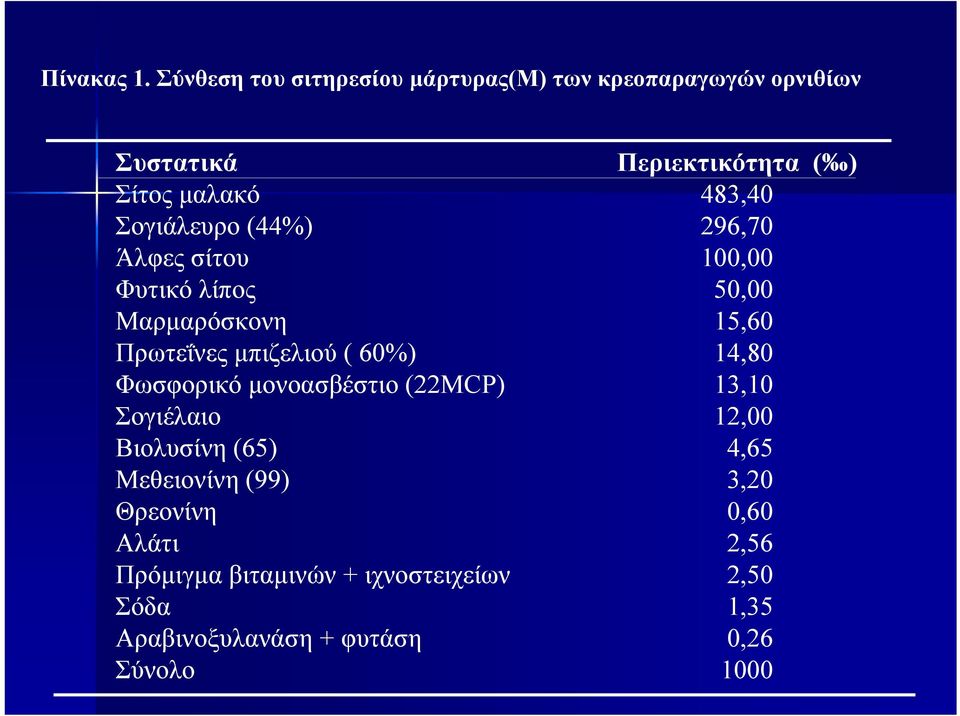 Πίνακας 1. Σύνθεση του σιτηρεσίου μάρτυρας(Μ) των κρεοπαραγωγών ορνιθίων

| Συστατικά | Περιεκτικότητα (‰) |
|---|---|
| Σίτος μαλακό | 483,40 |
| Σογιάλευρο (44%) | 296,70 |
| Άλφες σίτου | 100,00 |
| Φυτικό λίπος | 50,00 |
| Μαρμαρόσκονη | 15,60 |
| Πρωτεΐνες μπιζελιού ( 60%) | 14,80 |
| Φωσφορικό μονοασβέστιο (22MCP) | 13,10 |
| Σογιέλαιο | 12,00 |
| Βιολυσίνη (65) | 4,65 |
| Μεθειονίνη (99) | 3,20 |
| Θρεονίνη | 0,60 |
| Αλάτι | 2,56 |
| Πρόμιγμα βιταμινών + ιχνοστειχείων | 2,50 |
| Σόδα | 1,35 |
| Αραβινοξυλανάση + φυτάση | 0,26 |
| Σύνολο | 1000 |